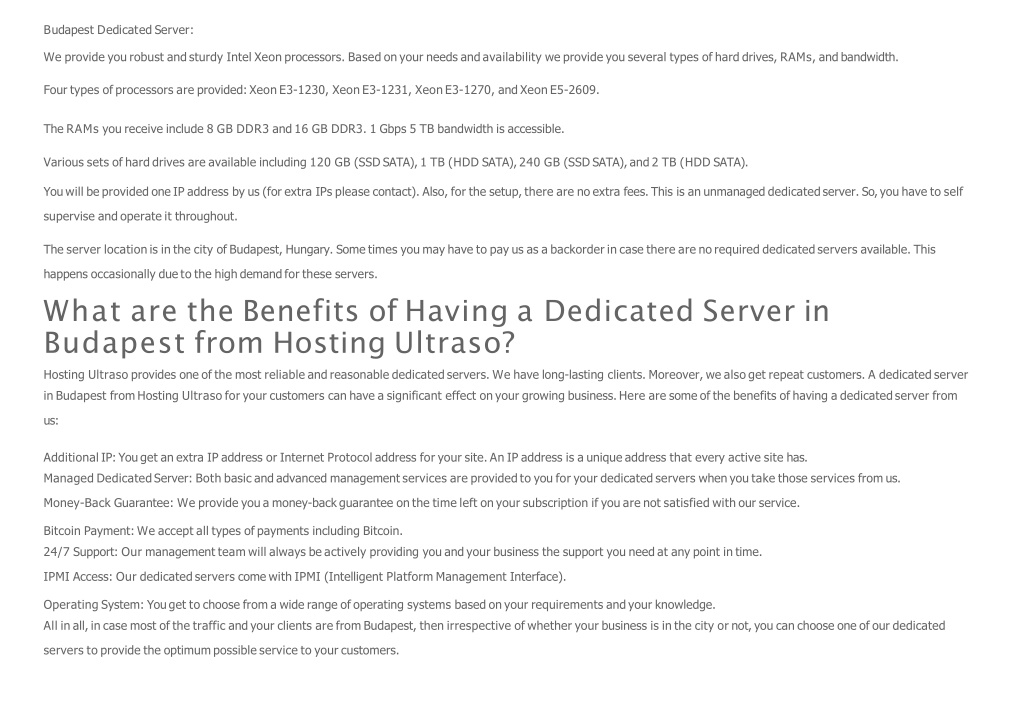 Budapest Dedicated Server:

We provide you robust and sturdy Intel Xeon processors. Based on your needs and availability we provide you several types of hard drives, RAMs, and bandwidth.

Four types of processors are provided: Xeon E3-1230, Xeon E3-1231, Xeon E3-1270, and Xeon E5-2609.

The RAMs you receive include 8 GB DDR3 and 16 GB DDR3. 1 Gbps 5 TB bandwidth is accessible.

Various sets of hard drives are available including 120 GB (SSD SATA), 1 TB (HDD SATA), 240 GB (SSD SATA), and 2 TB (HDD SATA).

You will be provided one IP address by us (for extra IPs please contact). Also, for the setup, there are no extra fees. This is an unmanaged dedicated server. So, you have to self supervise and operate it throughout.

The server location is in the city of Budapest, Hungary. Some times you may have to pay us as a backorder in case there are no required dedicated servers available. This happens occasionally due to the high demand for these servers.

What are the Benefits of Having a Dedicated Server in Budapest from Hosting Ultraso?

Hosting Ultraso provides one of the most reliable and reasonable dedicated servers. We have long-lasting clients. Moreover, we also get repeat customers. A dedicated server in Budapest from Hosting Ultraso for your customers can have a significant effect on your growing business. Here are some of the benefits of having a dedicated server from us:

Additional IP: You get an extra IP address or Internet Protocol address for your site. An IP address is a unique address that every active site has.
Managed Dedicated Server: Both basic and advanced management services are provided to you for your dedicated servers when you take those services from us.

Money-Back Guarantee: We provide you a money-back guarantee on the time left on your subscription if you are not satisfied with our service.

Bitcoin Payment: We accept all types of payments including Bitcoin.
24/7 Support: Our management team will always be actively providing you and your business the support you need at any point in time.

IPMI Access: Our dedicated servers come with IPMI (Intelligent Platform Management Interface).

Operating System: You get to choose from a wide range of operating systems based on your requirements and your knowledge.
All in all, in case most of the traffic and your clients are from Budapest, then irrespective of whether your business is in the city or not, you can choose one of our dedicated servers to provide the optimum possible service to your customers.